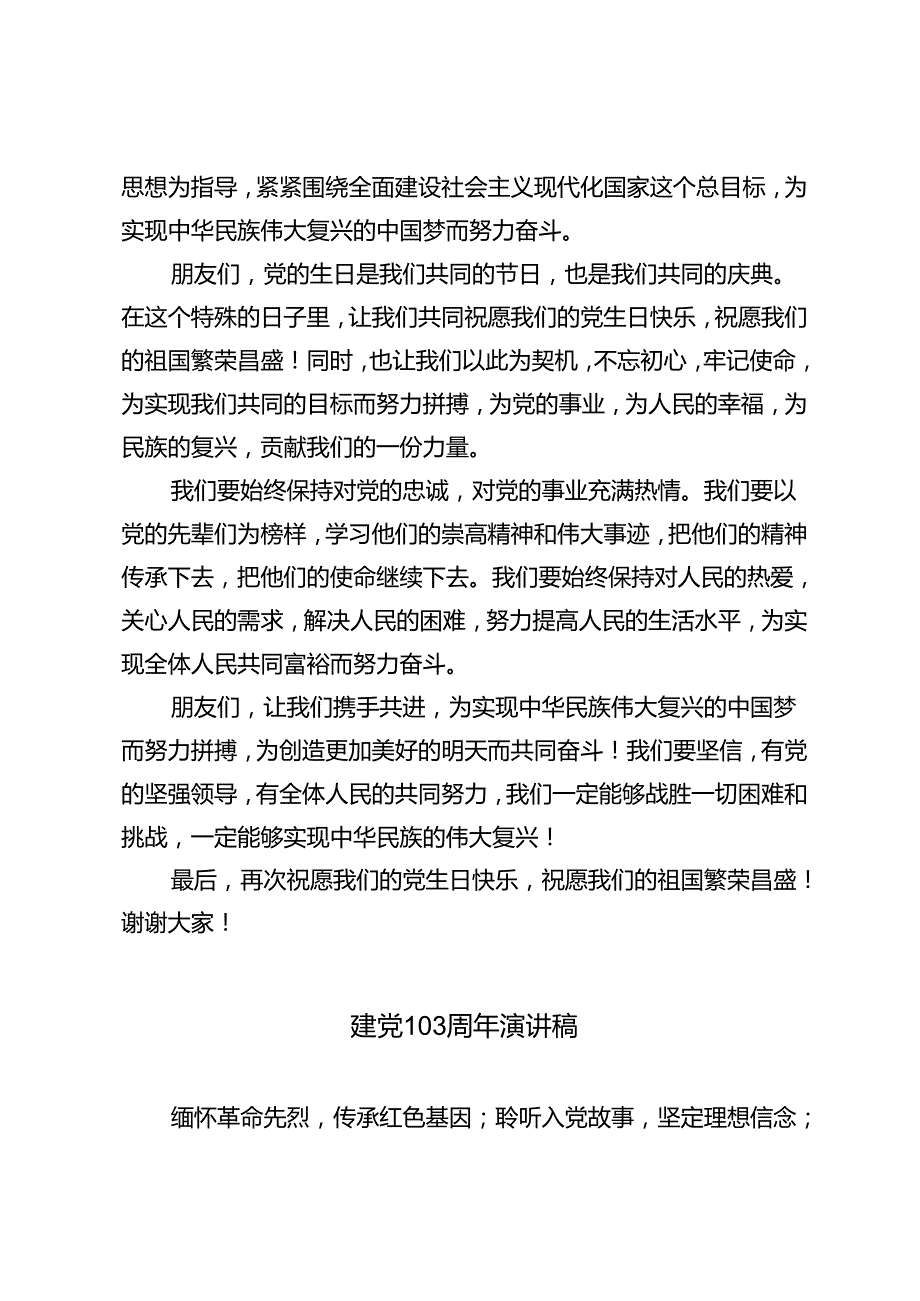 思想为指导，紧紧围绕全面建设社会主义现代化国家这个总目标，为实现中华民族伟大复兴的中国梦而努力奋斗。

朋友们，党的生日是我们共同的节日，也是我们共同的庆典。在这个特殊的日子里，让我们共同祝愿我们的党生日快乐，祝愿我们的祖国繁荣昌盛！同时，也让我们以此为契机，不忘初心，牢记使命，为实现我们共同的目标而努力拼搏，为党的事业，为人民的幸福，为民族的复兴，贡献我们的一份力量。

我们要始终保持对党的忠诚，对党的事业充满热情。我们要以党的先辈们为榜样，学习他们的崇高精神和伟大事迹，把他们的精神传承下去，把他们的使命继续下去。我们要始终保持对人民的热爱，关心人民的需求，解决人民的困难，努力提高人民的生活水平，为实现全体人民共同富裕而努力奋斗。

朋友们，让我们携手共进，为实现中华民族伟大复兴的中国梦而努力拼搏，为创造更加美好的明天而共同奋斗！我们要坚信，有党的坚强领导，有全体人民的共同努力，我们一定能够战胜一切困难和挑战，一定能够实现中华民族的伟大复兴！

最后，再次祝愿我们的党生日快乐，祝愿我们的祖国繁荣昌盛！谢谢大家！

建党103周年演讲稿

缅怀革命先烈，传承红色基因；聆听入党故事，坚定理想信念；